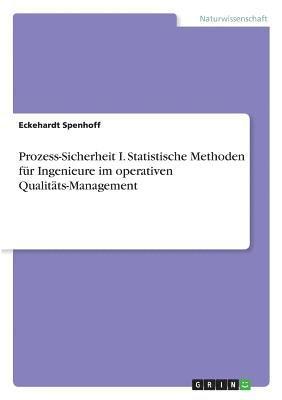 Naturwissenschaft

Eckehardt Spenhoff

Prozess-Sicherheit I. Statistische Methoden für Ingenieure im operativen Qualitäts-Management

GRIN